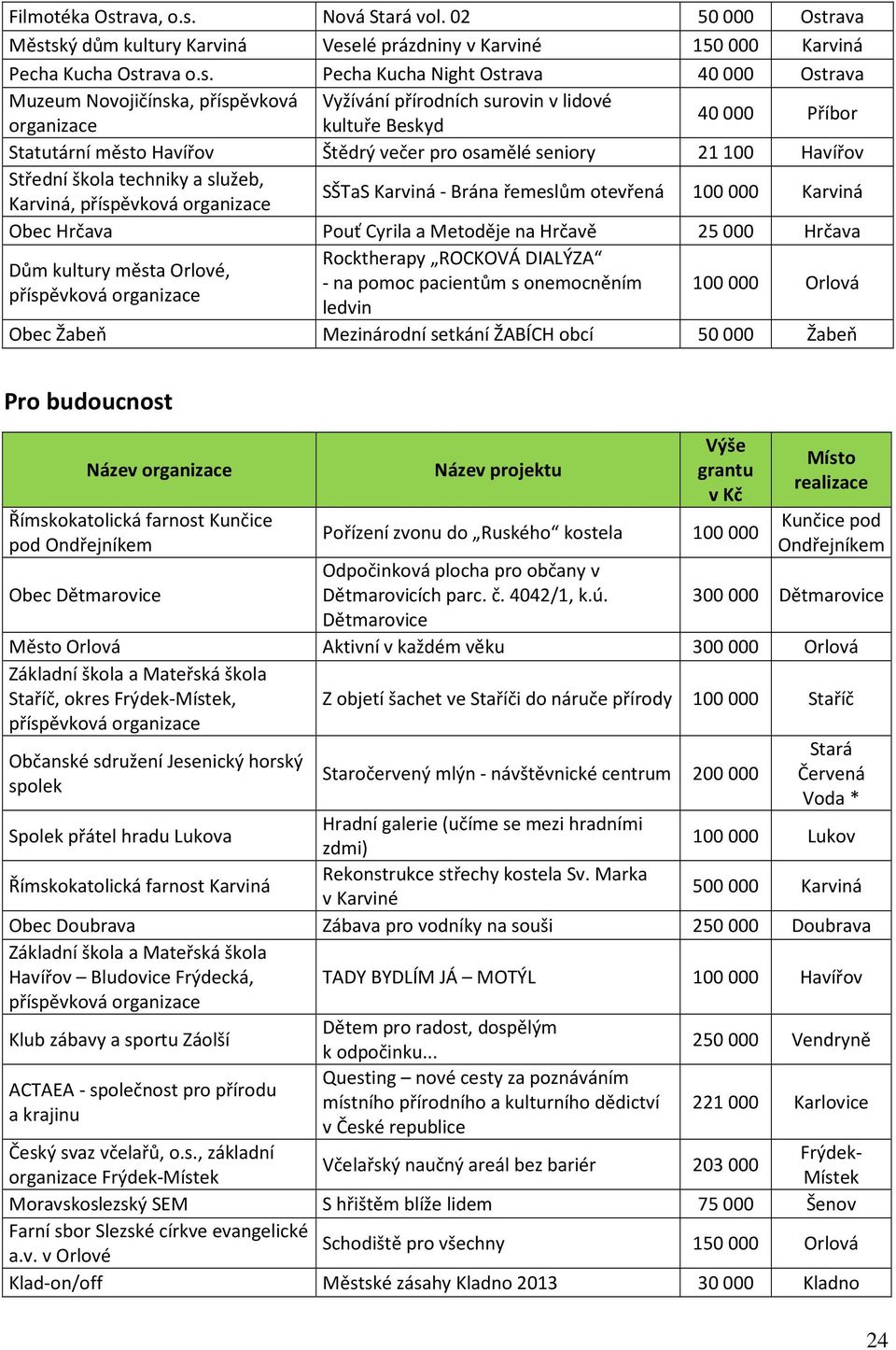 | | | | |
|---|---|---|---|
| Filmotéka Ostrava, o.s. | Nová Stará vol. 02 | 50 000 | Ostrava |
| Městský dům kultury Karviná | Veselé prázdniny v Karviné | 150 000 | Karviná |
| Pecha Kucha Ostrava o.s. | Pecha Kucha Night Ostrava | 40 000 | Ostrava |
| Muzeum Novojičínska, příspěvková organizace | Vyžívání přírodních surovin v lidové kultuře Beskyd | 40 000 | Příbor |
| Statutární město Havířov | Štědrý večer pro osamělé seniory | 21 100 | Havířov |
| Střední škola techniky a služeb, Karviná, příspěvková organizace | SŠTaS Karviná - Brána řemeslům otevřená | 100 000 | Karviná |
| Obec Hrčava | Pouť Cyrila a Metoděje na Hrčavě | 25 000 | Hrčava |
| Dům kultury města Orlové, příspěvková organizace | Rocktherapy „ROCKOVÁ DIALÝZA“ - na pomoc pacientům s onemocněním ledvin | 100 000 | Orlová |
| Obec Žabeň | Mezinárodní setkání ŽABÍCH obcí | 50 000 | Žabeň |

Pro budoucnost

| Název organizace | Název projektu | Výše grantu v Kč | Místo realizace |
|---|---|---|---|
| Římskokatolická farnost Kunčice pod Ondřejníkem | Pořízení zvonu do „Ruského“ kostela | 100 000 | Kunčice pod Ondřejníkem |
| Obec Dětmarovice | Odpočinková plocha pro občany v Dětmarovicích parc. č. 4042/1, k.ú. Dětmarovice | 300 000 | Dětmarovice |
| Město Orlová | Aktivní v každém věku | 300 000 | Orlová |
| Základní škola a Mateřská škola Staříč, okres Frýdek-Místek, příspěvková organizace | Z objetí šachet ve Staříči do náruče přírody | 100 000 | Staříč |
| Občanské sdružení Jesenický horský spolek | Staročervený mlýn - návštěvnické centrum | 200 000 | Stará Červená Voda * |
| Spolek přátel hradu Lukova | Hradní galerie (učíme se mezi hradními zdmi) | 100 000 | Lukov |
| Římskokatolická farnost Karviná | Rekonstrukce střechy kostela Sv. Marka v Karviné | 500 000 | Karviná |
| Obec Doubrava | Zábava pro vodníky na souši | 250 000 | Doubrava |
| Základní škola a Mateřská škola Havířov – Bludovice Frýdecká, příspěvková organizace | TADY BYDLÍM JÁ – MOTÝL | 100 000 | Havířov |
| Klub zábavy a sportu Záolší | Dětem pro radost, dospělým k odpočinku... | 250 000 | Vendryně |
| ACTAEA - společnost pro přírodu a krajinu | Questing – nové cesty za poznáváním místního přírodního a kulturního dědictví v České republice | 221 000 | Karlovice |
| Český svaz včelařů, o.s., základní organizace Frýdek-Místek | Včelařský naučný areál bez bariér | 203 000 | Frýdek-Místek |
| Moravskoslezský SEM | S hřištěm blíže lidem | 75 000 | Šenov |
| Farní sbor Slezské církve evangelické a.v. v Orlové | Schodiště pro všechny | 150 000 | Orlová |
| Klad-on/off | Městské zásahy Kladno 2013 | 30 000 | Kladno |

24